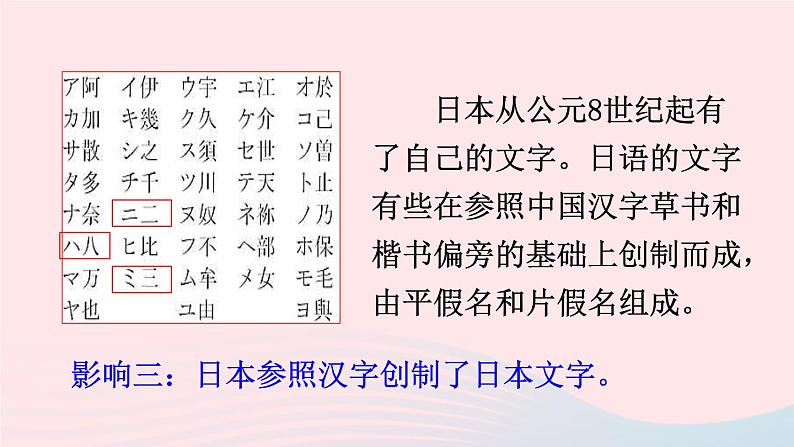 | ア阿 | イ伊 | ウ宇 | エ江 | オ於 |
|---|---|---|---|---|
| カ加 | キ幾 | ク久 | ケ介 | コ己 |
| サ散 | シ之 | ス須 | セ世 | ソ曽 |
| タ多 | チ千 | ツ川 | テ天 | ト止 |
| ナ奈 | ニ二 | ヌ奴 | ネ祢 | ノ乃 |
| ハ八 | ヒ比 | フ不 | ヘ部 | ホ保 |
| マ万 | ミ三 | ム牟 | メ女 | モ毛 |
| ヤ也 | | ユ由 | | ヨ與 |

日本从公元8世纪起有了自己的文字。日语的文字有些在参照中国汉字草书和楷书偏旁的基础上创制而成，由平假名和片假名组成。

影响三：日本参照汉字创制了日本文字。